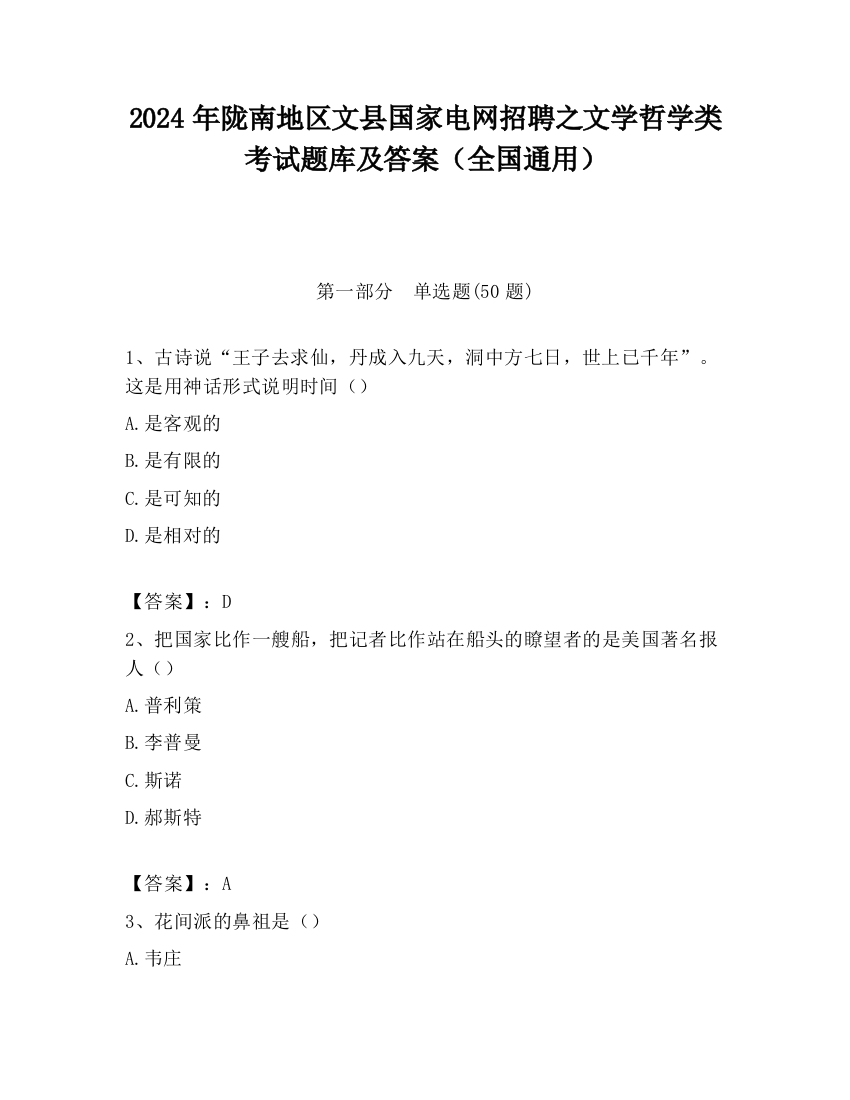 2024 年陇南地区文县国家电网招聘之文学哲学类考试题库及答案（全国通用）

第一部分　单选题(50 题)

1、古诗说“王子去求仙，丹成入九天，洞中方七日，世上已千年”。这是用神话形式说明时间（）

A.是客观的

B.是有限的

C.是可知的

D.是相对的

【答案】：D

2、把国家比作一艘船，把记者比作站在船头的瞭望者的是美国著名报人（）

A.普利策

B.李普曼

C.斯诺

D.郝斯特

【答案】：A

3、花间派的鼻祖是（）

A.韦庄